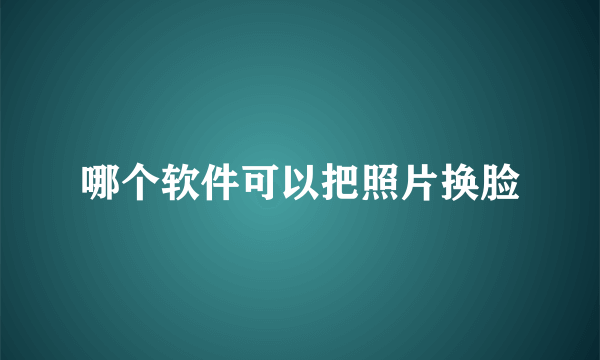 哪个软件可以把照片换脸